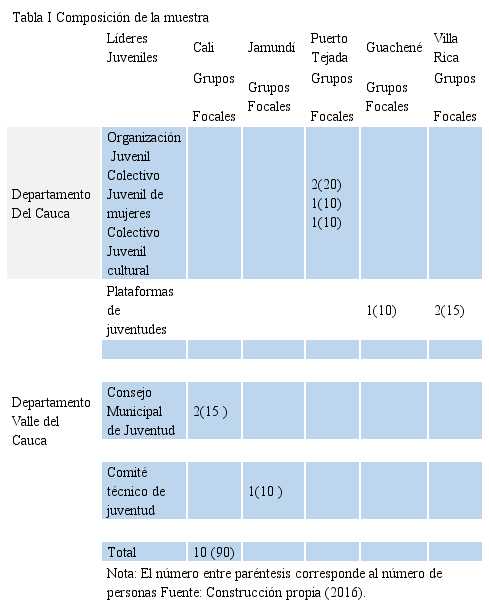 Tabla I Composición de la muestra

| | Líderes Juveniles | Cali Grupos Focales | Jamundí Grupos Focales | Puerto Tejada Grupos Focales | Guachené Grupos Focales | Villa Rica Grupos Focales |
|---|---|---|---|---|---|---|
| Departamento Del Cauca | Organización Juvenil Colectivo Juvenil de mujeres Colectivo Juvenil cultural | | | 2(20) 1(10) 1(10) | | |
| | Plataformas de juventudes | | | | 1(10) | 2(15) |
| | | | | | | |
| Departamento Valle del Cauca | Consejo Municipal de Juventud | 2(15 ) | | | | |
| | Comité técnico de juventud | | 1(10 ) | | | |
| | Total | 10 (90) | | | | |

Nota: El número entre paréntesis corresponde al número de personas Fuente: Construcción propia (2016).